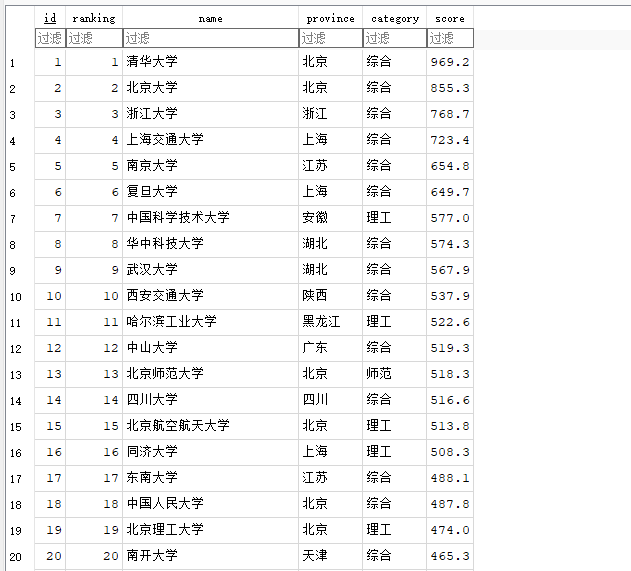 |  | id | ranking | name | province | category | score |
|---|---|---|---|---|---|---|
|  | 过滤 | 过滤 | 过滤 | 过滤 | 过滤 | 过滤 |
| 1 | 1 | 1 | 清华大学 | 北京 | 综合 | 969.2 |
| 2 | 2 | 2 | 北京大学 | 北京 | 综合 | 855.3 |
| 3 | 3 | 3 | 浙江大学 | 浙江 | 综合 | 768.7 |
| 4 | 4 | 4 | 上海交通大学 | 上海 | 综合 | 723.4 |
| 5 | 5 | 5 | 南京大学 | 江苏 | 综合 | 654.8 |
| 6 | 6 | 6 | 复旦大学 | 上海 | 综合 | 649.7 |
| 7 | 7 | 7 | 中国科学技术大学 | 安徽 | 理工 | 577.0 |
| 8 | 8 | 8 | 华中科技大学 | 湖北 | 综合 | 574.3 |
| 9 | 9 | 9 | 武汉大学 | 湖北 | 综合 | 567.9 |
| 10 | 10 | 10 | 西安交通大学 | 陕西 | 综合 | 537.9 |
| 11 | 11 | 11 | 哈尔滨工业大学 | 黑龙江 | 理工 | 522.6 |
| 12 | 12 | 12 | 中山大学 | 广东 | 综合 | 519.3 |
| 13 | 13 | 13 | 北京师范大学 | 北京 | 师范 | 518.3 |
| 14 | 14 | 14 | 四川大学 | 四川 | 综合 | 516.6 |
| 15 | 15 | 15 | 北京航空航天大学 | 北京 | 理工 | 513.8 |
| 16 | 16 | 16 | 同济大学 | 上海 | 理工 | 508.3 |
| 17 | 17 | 17 | 东南大学 | 江苏 | 综合 | 488.1 |
| 18 | 18 | 18 | 中国人民大学 | 北京 | 综合 | 487.8 |
| 19 | 19 | 19 | 北京理工大学 | 北京 | 理工 | 474.0 |
| 20 | 20 | 20 | 南开大学 | 天津 | 综合 | 465.3 |